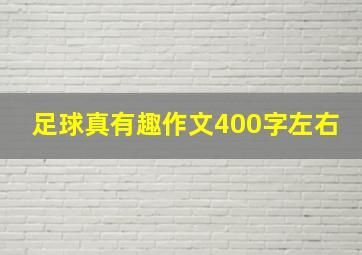 足球真有趣作文400字左右